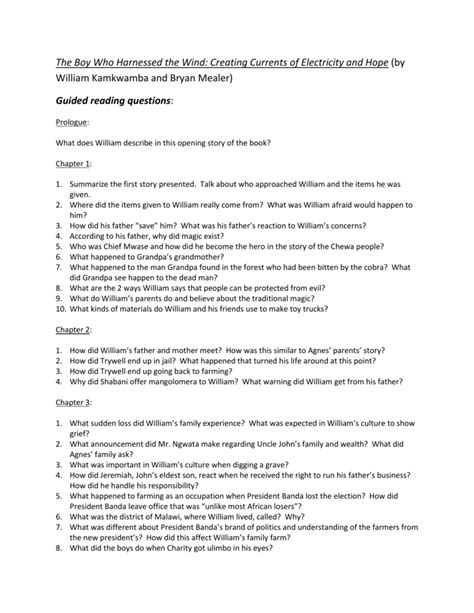 The Boy Who Harnessed the Wind: Creating Currents of Electricity and Hope (by William Kamkwamba and Bryan Mealer)

Guided reading questions:

Prologue:

What does William describe in this opening story of the book?

Chapter 1:

1. Summarize the first story presented. Talk about who approached William and the items he was given.
2. Where did the items given to William really come from? What was William afraid would happen to him?
3. How did his father "save" him? What was his father's reaction to William's concerns?
4. According to his father, why did magic exist?
5. Who was Chief Mwase and how did he become the hero in the story of the Chewa people?
6. What happened to Grandpa's grandmother?
7. What happened to the man Grandpa found in the forest who had been bitten by the cobra? What did Grandpa see happen to the dead man?
8. What are the 2 ways William says that people can be protected from evil?
9. What do William's parents do and believe about the traditional magic?
10. What kinds of materials do William and his friends use to make toy trucks?

Chapter 2:

1. How did William's father and mother meet? How was this similar to Agnes' parents' story?
2. How did Trywell end up in jail? What happened that turned his life around at this point?
3. How did Trywell end up going back to farming?
4. Why did Shabani offer mangolomera to William? What warning did William get from his father?

Chapter 3:

1. What sudden loss did William's family experience? What was expected in William's culture to show grief?
2. What announcement did Mr. Ngwata make regarding Uncle John's family and wealth? What did Agnes' family ask?
3. What was important in William's culture when digging a grave?
4. How did Jeremiah, John's eldest son, react when he received the right to run his father's business? How did he handle his responsibility?
5. What happened to farming as an occupation when President Banda lost the election? How did President Banda leave office that was "unlike most African losers"?
6. What was the district of Malawi, where William lived, called? Why?
7. What was different about President Banda's brand of politics and understanding of the farmers from the new president's? How did this affect William's family farm?
8. What did the boys do when Charity got ulimbo in his eyes?